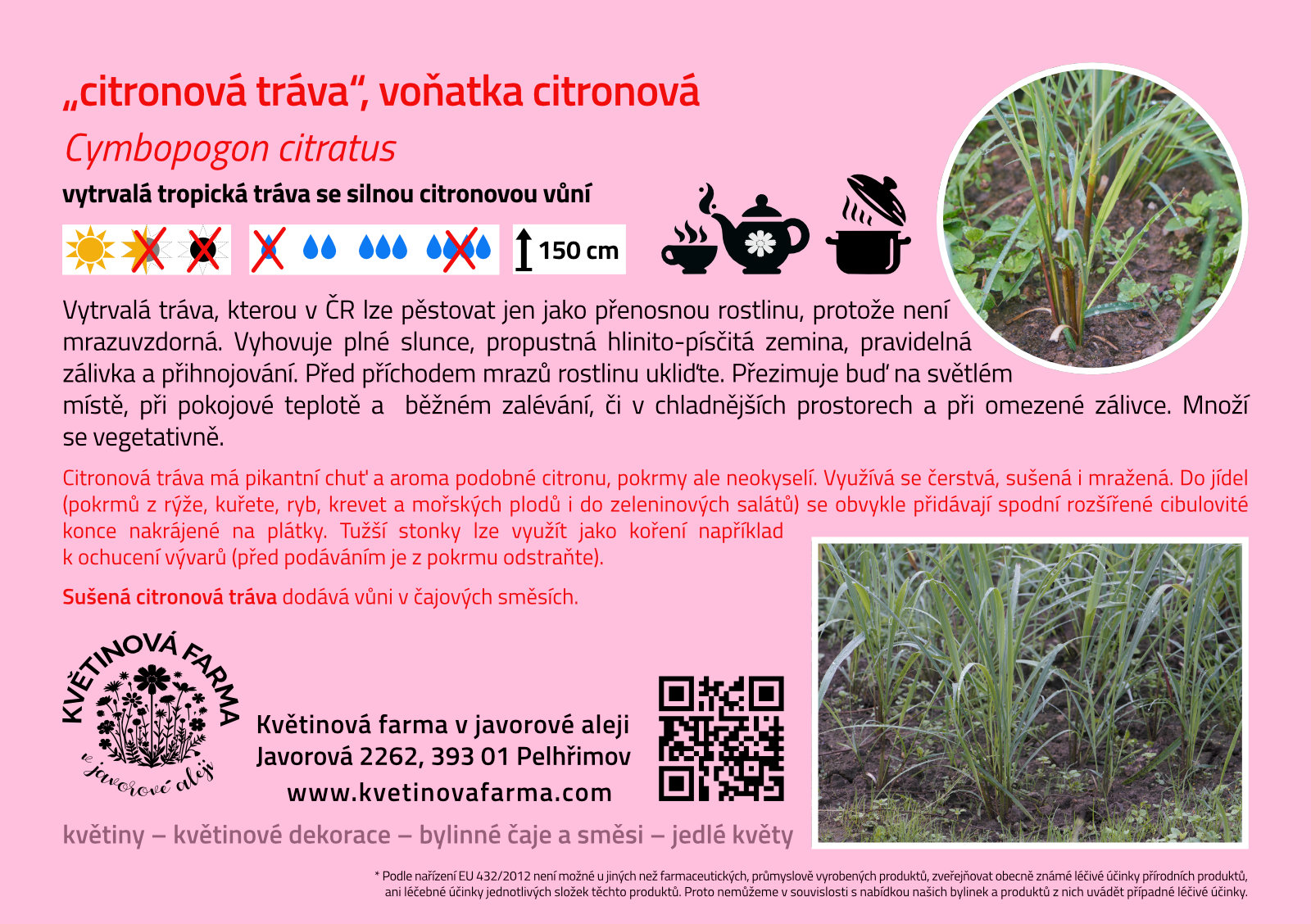 „citronová tráva“, voňatka citronová

Cymbopogon citratus

vytrvalá tropická tráva se silnou citronovou vůní

150 cm

Vytrvalá tráva, kterou v ČR lze pěstovat jen jako přenosnou rostlinu, protože není mrazuvzdorná. Vyhovuje plné slunce, propustná hlinito-písčitá zemina, pravidelná zálivka a přihnojování. Před příchodem mrazů rostlinu ukliďte. Přezimuje buď na světlém místě, při pokojové teplotě a běžném zalévání, či v chladnějších prostorech a při omezené zálivce. Množí se vegetativně.

Citronová tráva má pikantní chuť a aroma podobné citronu, pokrmy ale neokyselí. Využívá se čerstvá, sušená i mražená. Do jídel (pokrmů z rýže, kuřete, ryb, krevet a mořských plodů i do zeleninových salátů) se obvykle přidávají spodní rozšířené cibulovité konce nakrájené na plátky. Tužší stonky lze využít jako koření například k ochucení vývarů (před podáváním je z pokrmu odstraňte).

Sušená citronová tráva dodává vůni v čajových směsích.

KVĚTINOVÁ FARMA v javorové aleji

Květinová farma v javorové aleji
Javorová 2262, 393 01 Pelhřimov
www.kvetinovafarma.com

květiny – květinové dekorace – bylinné čaje a směsi – jedlé květy

* Podle nařízení EU 432/2012 není možné u jiných než farmaceutických, průmyslově vyrobených produktů, zveřejňovat obecně známé léčivé účinky přírodních produktů, ani léčebné účinky jednotlivých složek těchto produktů. Proto nemůžeme v souvislosti s nabídkou našich bylinek a produktů z nich uvádět případné léčivé účinky.